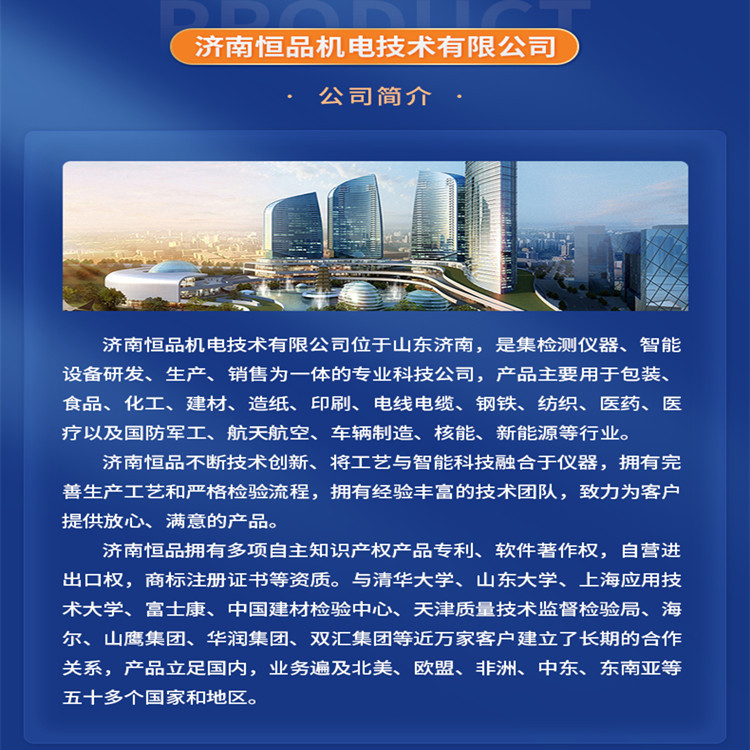 PRODUCT

济南恒品机电技术有限公司

· 公司简介 ·

济南恒品机电技术有限公司位于山东济南，是集检测仪器、智能设备研发、生产、销售为一体的专业科技公司，产品主要用于包装、食品、化工、建材、造纸、印刷、电线电缆、钢铁、纺织、医药、医疗以及国防军工、航天航空、车辆制造、核能、新能源等行业。

济南恒品不断技术创新、将工艺与智能科技融合于仪器，拥有完善生产工艺和严格检验流程，拥有经验丰富的技术团队，致力为客户提供放心、满意的产品。

济南恒品拥有多项自主知识产权产品专利、软件著作权，自营进出口权，商标注册证书等资质。与清华大学、山东大学、上海应用技术大学、富士康、中国建材检验中心、天津质量技术监督检验局、海尔、山鹰集团、华润集团、双汇集团等近万家客户建立了长期的合作关系，产品立足国内，业务遍及北美、欧盟、非洲、中东、东南亚等五十多个国家和地区。